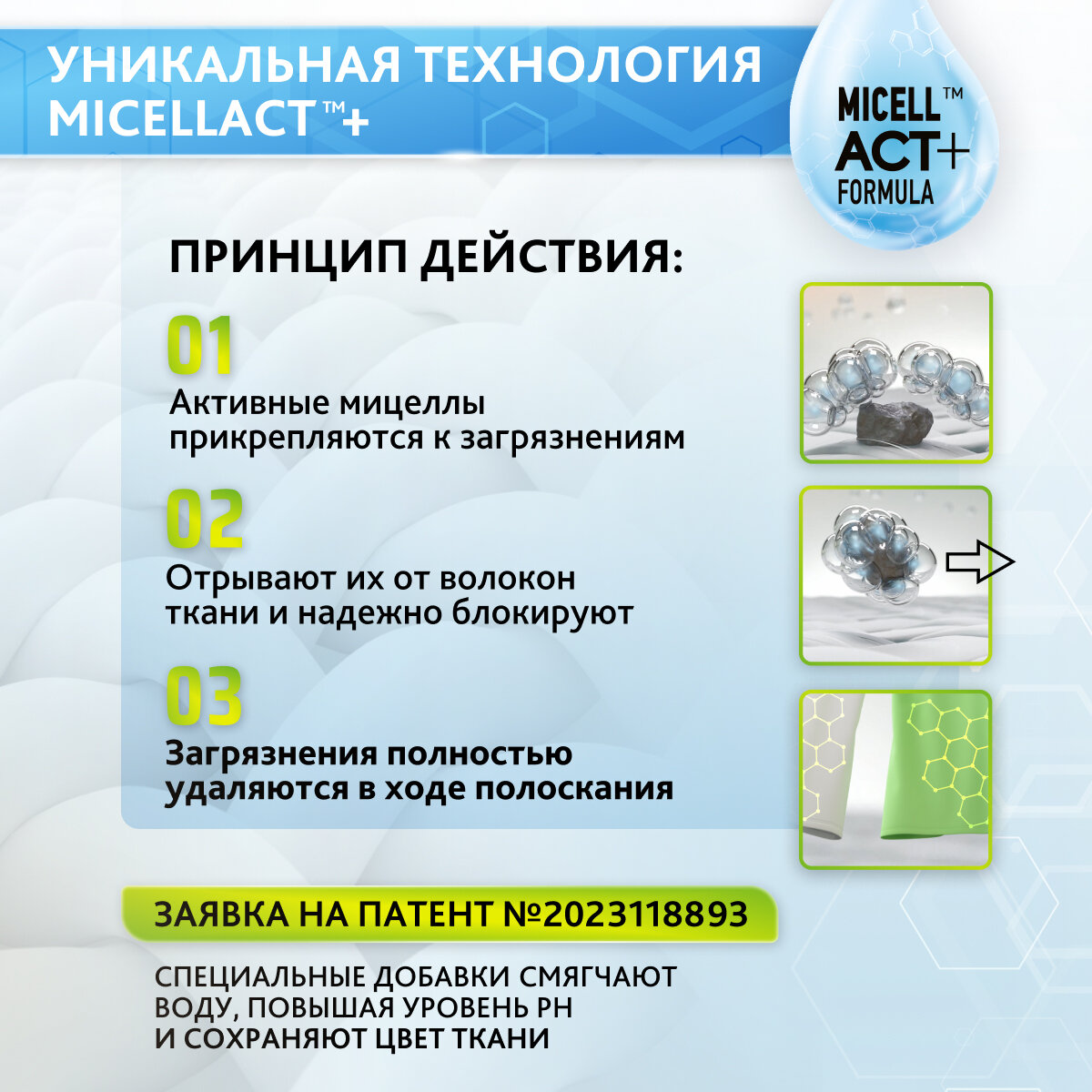 УНИКАЛЬНАЯ ТЕХНОЛОГИЯ MICELLACT™+

MICELL™
ACT+
FORMULA

ПРИНЦИП ДЕЙСТВИЯ:

01

Активные мицеллы прикрепляются к загрязнениям

02

Отрывают их от волокон ткани и надежно блокируют

03

Загрязнения полностью удаляются в ходе полоскания

ЗАЯВКА НА ПАТЕНТ №2023118893

СПЕЦИАЛЬНЫЕ ДОБАВКИ СМЯГЧАЮТ ВОДУ, ПОВЫШАЯ УРОВЕНЬ PH И СОХРАНЯЮТ ЦВЕТ ТКАНИ